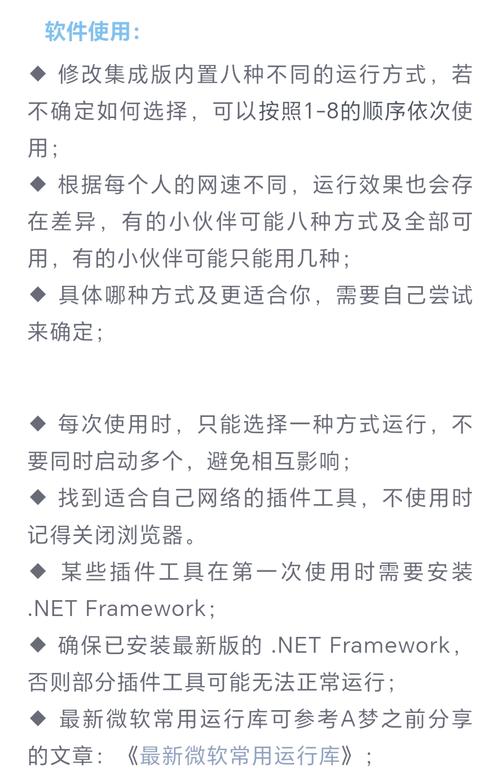 软件使用：

◆ 修改集成版内置八种不同的运行方式，若不确定如何选择，可以按照1-8的顺序依次使用；

◆ 根据每个人的网速不同，运行效果也会存在差异，有的小伙伴可能八种方式及全部可用，有的小伙伴可能只能用几种；

◆ 具体哪种方式及更适合你，需要自己尝试来确定；

◆ 每次使用时，只能选择一种方式运行，不要同时启动多个，避免相互影响；

◆ 找到适合自己网络的插件工具，不使用时记得关闭浏览器。

◆ 某些插件工具在第一次使用时需要安装 .NET Framework；

◆ 确保已安装最新版的 .NET Framework，否则部分插件工具可能无法正常运行；

◆ 最新微软常用运行库可参考A梦之前分享的文章：《最新微软常用运行库》；